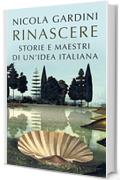 NICOLA GARDINI
RINASCERE
STORIE E MAESTRI
DI UN'IDEA ITALIANA